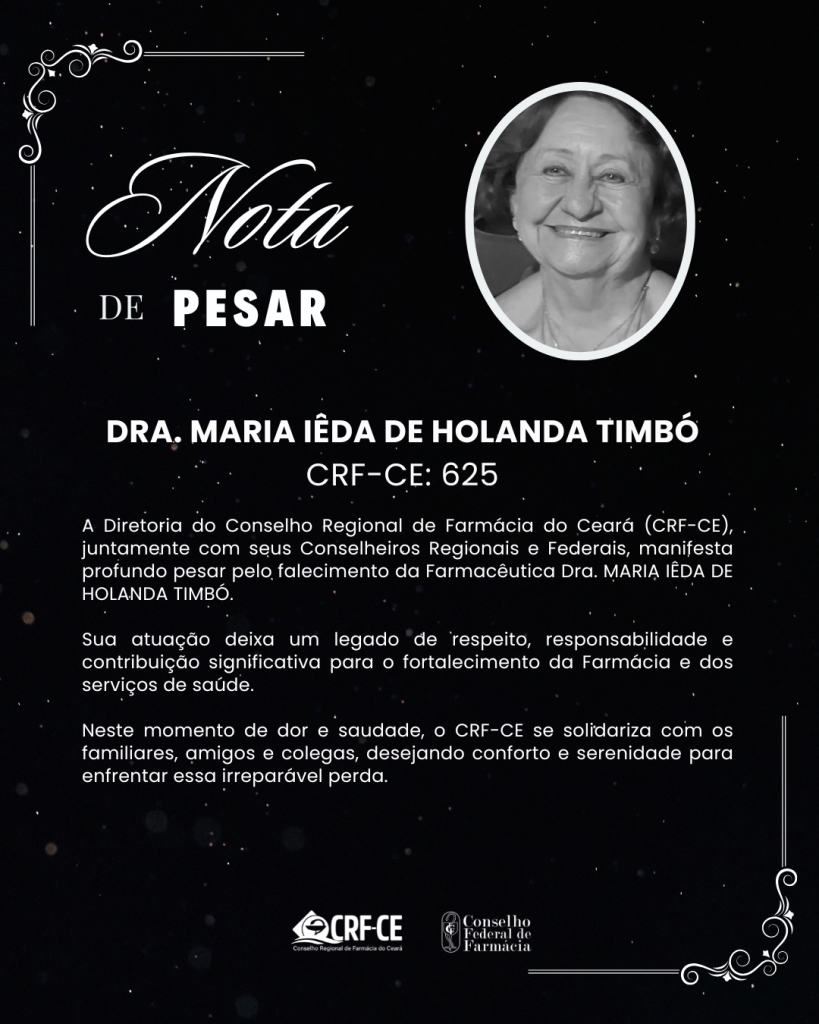 Nota

DE PESAR

DRA. MARIA IÊDA DE HOLANDA TIMBÓ
CRF-CE: 625

A Diretoria do Conselho Regional de Farmácia do Ceará (CRF-CE), juntamente com seus Conselheiros Regionais e Federais, manifesta profundo pesar pelo falecimento da Farmacêutica Dra. MARIA IÊDA DE HOLANDA TIMBÓ.

Sua atuação deixa um legado de respeito, responsabilidade e contribuição significativa para o fortalecimento da Farmácia e dos serviços de saúde.

Neste momento de dor e saudade, o CRF-CE se solidariza com os familiares, amigos e colegas, desejando conforto e serenidade para enfrentar essa irreparável perda.

CRF-CE
Conselho Regional de Farmácia do Ceará

Conselho
Federal de
Farmácia